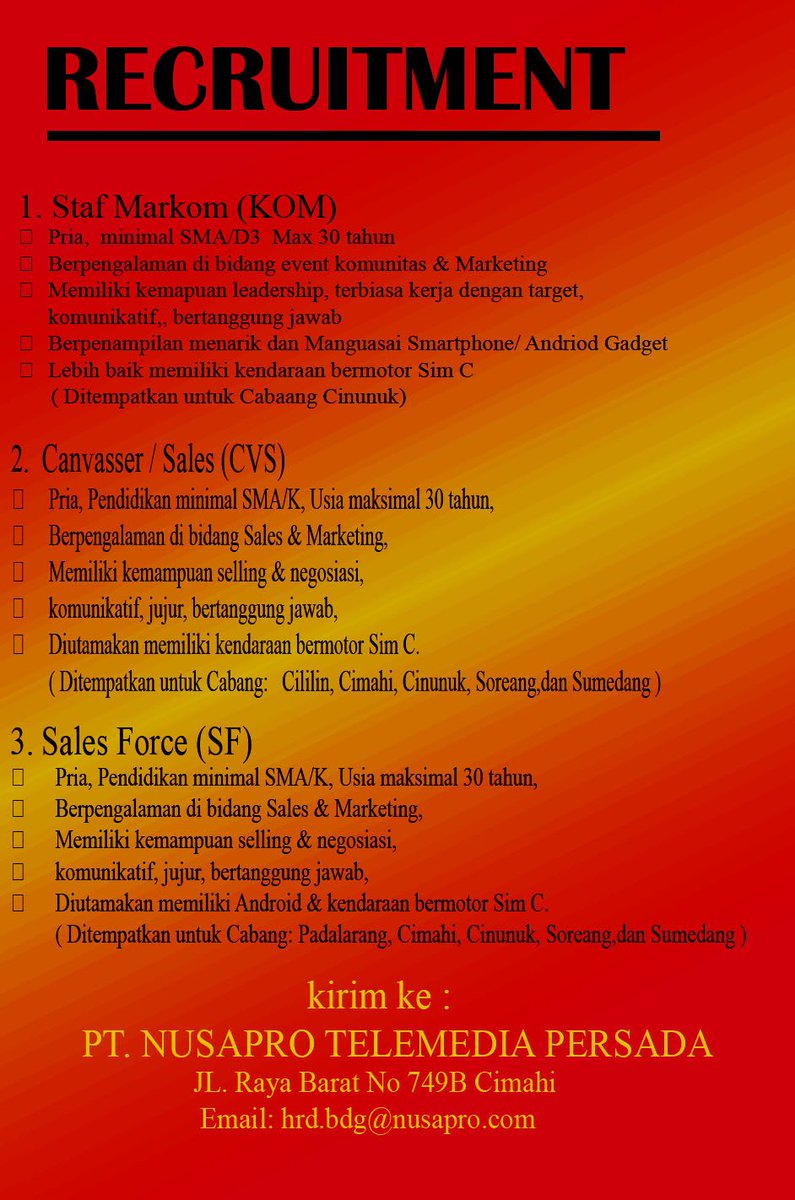 RECRUITMENT

1. Staf Markom (KOM)
 Pria, minimal SMA/D3 Max 30 tahun
 Berpengalaman di bidang event komunitas & Marketing
 Memiliki kemapuan leadership, terbiasa kerja dengan target, komunikatif,, bertanggung jawab
 Berpenampilan menarik dan Manguasai Smartphone/ Andriod Gadget
 Lebih baik memiliki kendaraan bermotor Sim C
( Ditempatkan untuk Cabaang Cinunuk)

2. Canvasser / Sales (CVS)
 Pria, Pendidikan minimal SMA/K, Usia maksimal 30 tahun,
 Berpengalaman di bidang Sales & Marketing,
 Memiliki kemampuan selling & negosiasi,
 komunikatif, jujur, bertanggung jawab,
 Diutamakan memiliki kendaraan bermotor Sim C.
( Ditempatkan untuk Cabang: Cililin, Cimahi, Cinunuk, Soreang,dan Sumedang )

3. Sales Force (SF)
 Pria, Pendidikan minimal SMA/K, Usia maksimal 30 tahun,
 Berpengalaman di bidang Sales & Marketing,
 Memiliki kemampuan selling & negosiasi,
 komunikatif, jujur, bertanggung jawab,
 Diutamakan memiliki Android & kendaraan bermotor Sim C.
( Ditempatkan untuk Cabang: Padalarang, Cimahi, Cinunuk, Soreang,dan Sumedang )

kirim ke :
PT. NUSAPRO TELEMEDIA PERSADA
JL. Raya Barat No 749B Cimahi
Email: hrd.bdg@nusapro.com